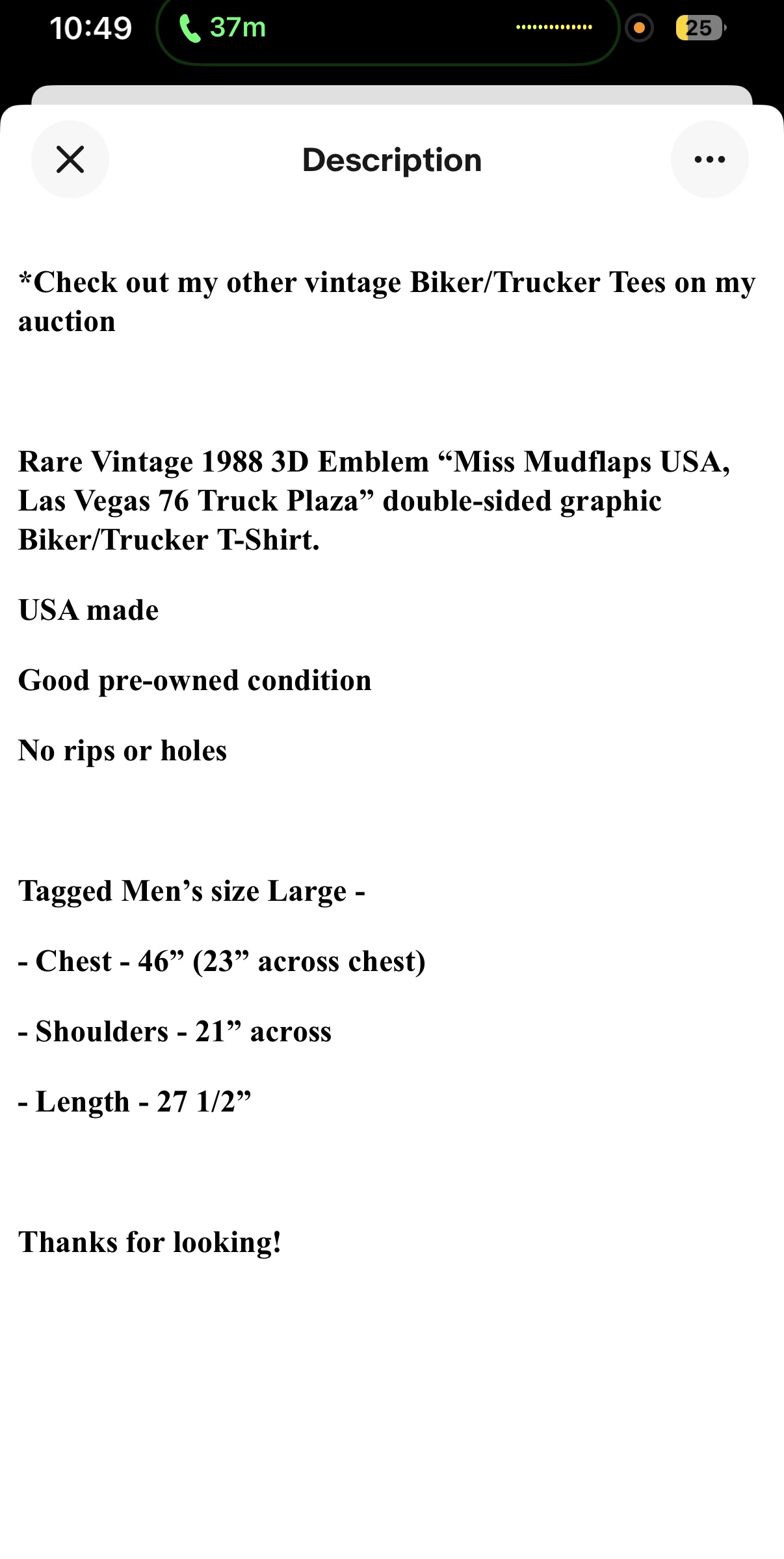 10:49 37m 25

Description

*Check out my other vintage Biker/Trucker Tees on my auction

Rare Vintage 1988 3D Emblem “Miss Mudflaps USA, Las Vegas 76 Truck Plaza” double-sided graphic Biker/Trucker T-Shirt.

USA made

Good pre-owned condition

No rips or holes

Tagged Men’s size Large -

- Chest - 46” (23” across chest)

- Shoulders - 21” across

- Length - 27 1/2”

Thanks for looking!